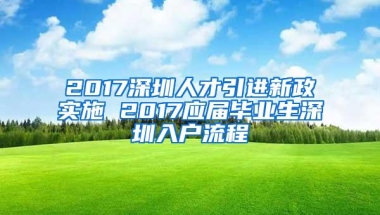 2017深圳人才引进新政实施 2017应届毕业生深圳入户流程